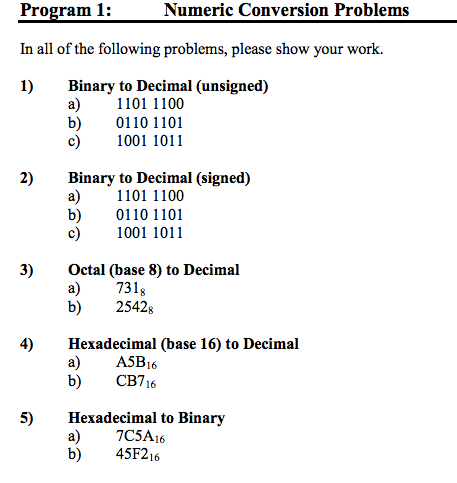 Program 1: Numeric Conversion Problems

In all of the following problems, please show your work.

1) Binary to Decimal (unsigned)
a) 1101 1100
b) 0110 1101
c) 1001 1011

2) Binary to Decimal (signed)
a) 1101 1100
b) 0110 1101
c) 1001 1011

3) Octal (base 8) to Decimal
a) $731_8$
b) $2542_8$

4) Hexadecimal (base 16) to Decimal
a) $A5B_{16}$
b) $CB7_{16}$

5) Hexadecimal to Binary
a) $7C5A_{16}$
b) $45F2_{16}$